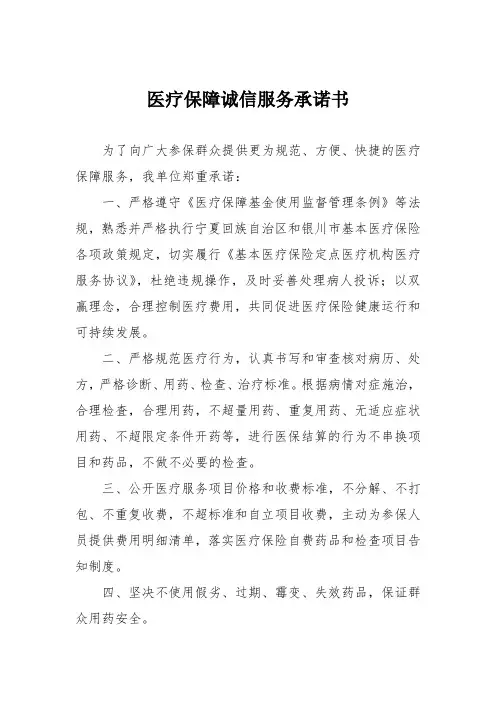 医疗保障诚信服务承诺书

为了向广大参保群众提供更为规范、方便、快捷的医疗保障服务，我单位郑重承诺：

一、严格遵守《医疗保障基金使用监督管理条例》等法规，熟悉并严格执行宁夏回族自治区和银川市基本医疗保险各项政策规定，切实履行《基本医疗保险定点医疗机构医疗服务协议》，杜绝违规操作，及时妥善处理病人投诉；以双赢理念，合理控制医疗费用，共同促进医疗保险健康运行和可持续发展。

二、严格规范医疗行为，认真书写和审查核对病历、处方，严格诊断、用药、检查、治疗标准。根据病情对症施治，合理检查，合理用药，不超量用药、重复用药、无适应症状用药、不超限定条件开药等，进行医保结算的行为不串换项目和药品，不做不必要的检查。

三、公开医疗服务项目价格和收费标准，不分解、不打包、不重复收费，不超标准和自立项目收费，主动为参保人员提供费用明细清单，落实医疗保险自费药品和检查项目告知制度。

四、坚决不使用假劣、过期、霉变、失效药品，保证群众用药安全。